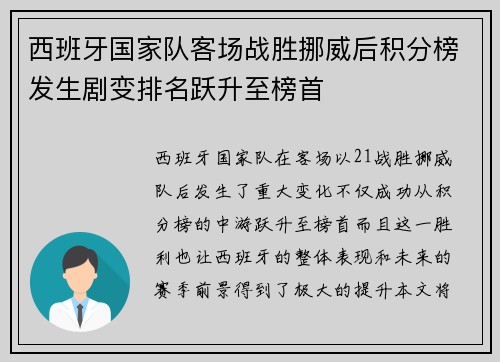 西班牙国家队客场战胜挪威后积分榜发生剧变排名跃升至榜首

西班牙国家队在客场以21战胜挪威队后发生了重大变化不仅成功从积分榜的中游跃升至榜首而且这一胜利也让西班牙的整体表现和未来的赛季前景得到了极大的提升本文将